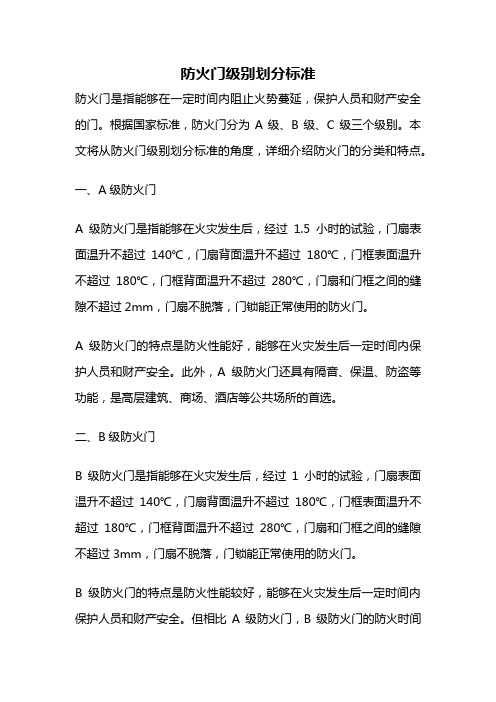 防火门级别划分标准

防火门是指能够在一定时间内阻止火势蔓延，保护人员和财产安全的门。根据国家标准，防火门分为 A 级、B 级、C 级三个级别。本文将从防火门级别划分标准的角度，详细介绍防火门的分类和特点。

一、A 级防火门

A 级防火门是指能够在火灾发生后，经过 1.5 小时的试验，门扇表面温升不超过 140℃，门扇背面温升不超过 180℃，门框表面温升不超过 180℃，门框背面温升不超过 280℃，门扇和门框之间的缝隙不超过 2mm，门扇不脱落，门锁能正常使用的防火门。

A 级防火门的特点是防火性能好，能够在火灾发生后一定时间内保护人员和财产安全。此外，A 级防火门还具有隔音、保温、防盗等功能，是高层建筑、商场、酒店等公共场所的首选。

二、B 级防火门

B 级防火门是指能够在火灾发生后，经过 1 小时的试验，门扇表面温升不超过 140℃，门扇背面温升不超过 180℃，门框表面温升不超过 180℃，门框背面温升不超过 280℃，门扇和门框之间的缝隙不超过 3mm，门扇不脱落，门锁能正常使用的防火门。

B 级防火门的特点是防火性能较好，能够在火灾发生后一定时间内保护人员和财产安全。但相比 A 级防火门，B 级防火门的防火时间